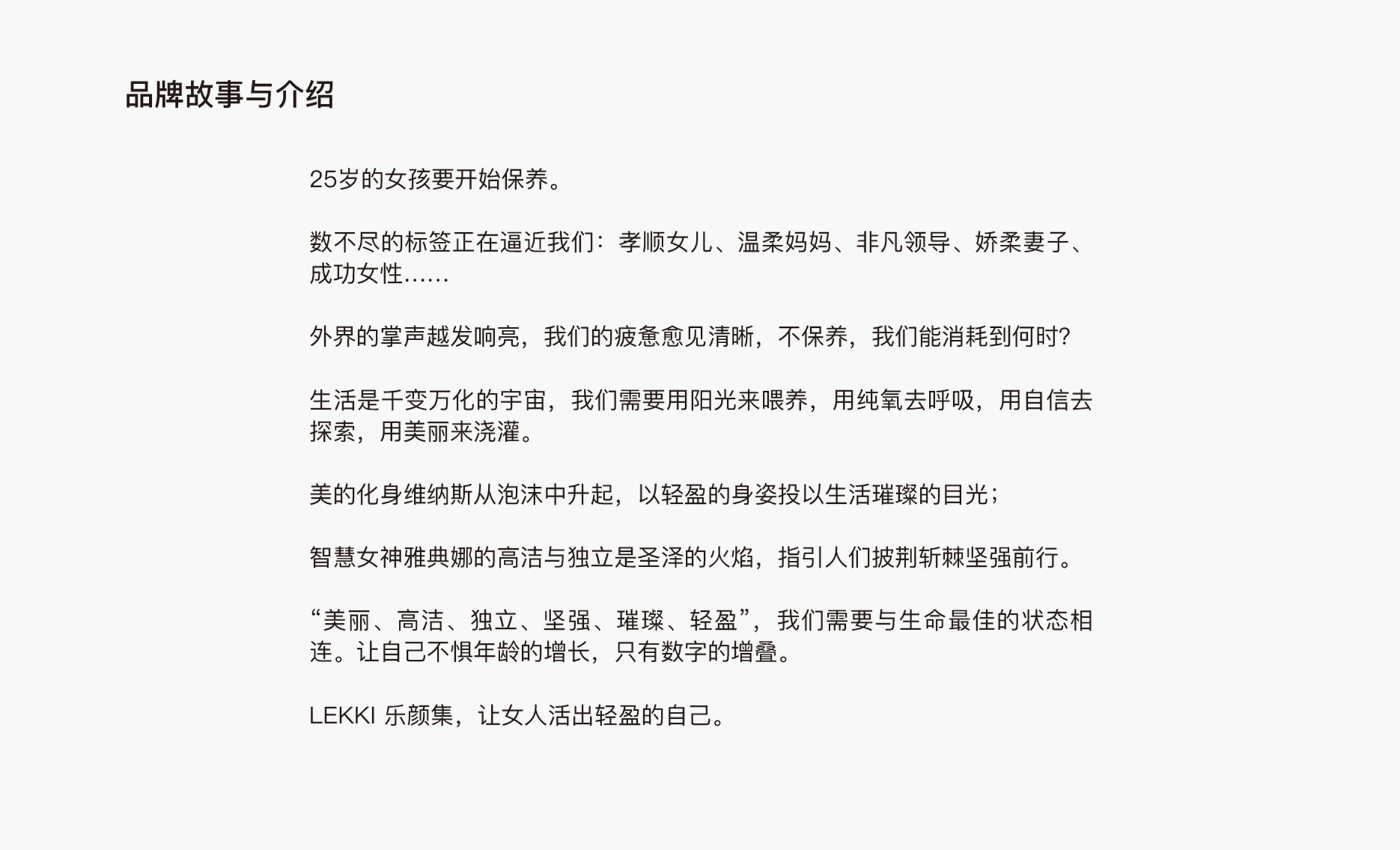 品牌故事与介绍

25岁的女孩要开始保养。

数不尽的标签正在逼近我们：孝顺女儿、温柔妈妈、非凡领导、娇柔妻子、成功女性……

外界的掌声越发响亮，我们的疲惫愈见清晰，不保养，我们能消耗到何时？

生活是千变万化的宇宙，我们需要用阳光来喂养，用纯氧去呼吸，用自信去探索，用美丽来浇灌。

美的化身维纳斯从泡沫中升起，以轻盈的身姿投以生活璀璨的目光；

智慧女神雅典娜的高洁与独立是圣泽的火焰，指引人们披荆斩棘坚强前行。

“美丽、高洁、独立、坚强、璀璨、轻盈”，我们需要与生命最佳的状态相连。让自己不惧年龄的增长，只有数字的增叠。

LEKKI 乐颜集，让女人活出轻盈的自己。